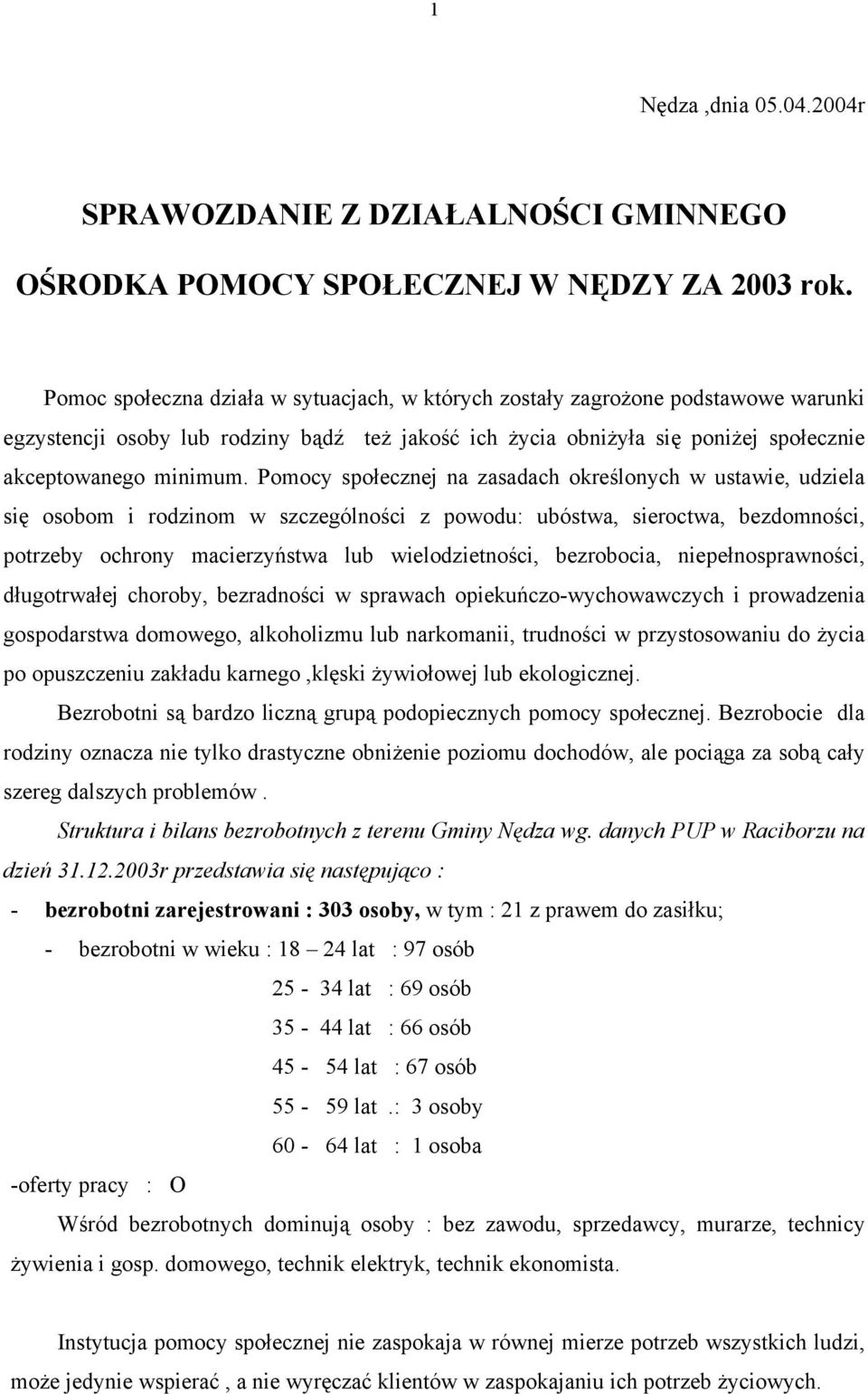 1

Nędza ,dnia 05.04.2004r

SPRAWOZDANIE Z DZIAŁALNOŚCI GMINNEGO OŚRODKA POMOCY SPOŁECZNEJ W NĘDZY ZA 2003 rok.

Pomoc społeczna działa w sytuacjach, w których zostały zagrożone podstawowe warunki egzystencji osoby lub rodziny bądź też jakość ich życia obniżyła się poniżej społecznie akceptowanego minimum. Pomocy społecznej na zasadach określonych w ustawie, udziela się osobom i rodzinom w szczególności z powodu: ubóstwa, sieroctwa, bezdomności, potrzeby ochrony macierzyństwa lub wielodzietności, bezrobocia, niepełnosprawności, długotrwałej choroby, bezradności w sprawach opiekuńczo-wychowawczych i prowadzenia gospodarstwa domowego, alkoholizmu lub narkomanii, trudności w przystosowaniu do życia po opuszczeniu zakładu karnego ,klęski żywiołowej lub ekologicznej.

Bezrobotni są bardzo liczną grupą podopiecznych pomocy społecznej. Bezrobocie dla rodziny oznacza nie tylko drastyczne obniżenie poziomu dochodów, ale pociąga za sobą cały szereg dalszych problemów .

Struktura i bilans bezrobotnych z terenu Gminy Nędza wg. danych PUP w Raciborzu na dzień 31.12.2003r przedstawia się następująco :

- bezrobotni zarejestrowani : 303 osoby, w tym : 21 z prawem do zasiłku;

- bezrobotni w wieku : 18 – 24 lat : 97 osób
25 - 34 lat : 69 osób
35 - 44 lat : 66 osób
45 - 54 lat : 67 osób
55 - 59 lat .: 3 osoby
60 - 64 lat : 1 osoba

-oferty pracy : O

Wśród bezrobotnych dominują osoby : bez zawodu, sprzedawcy, murarze, technicy żywienia i gosp. domowego, technik elektryk, technik ekonomista.

Instytucja pomocy społecznej nie zaspokaja w równej mierze potrzeb wszystkich ludzi, może jedynie wspierać , a nie wyręczać klientów w zaspokajaniu ich potrzeb życiowych.